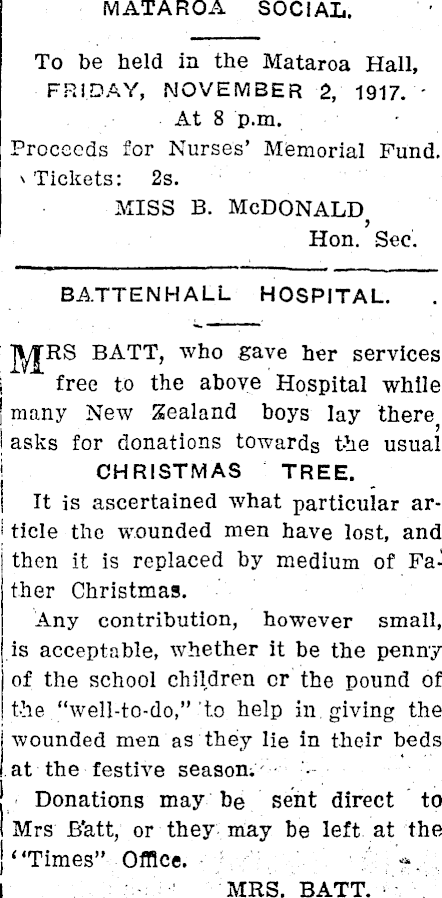 MATAROA SOCIAL.

To be held in the Mataroa Hall,
FRIDAY, NOVEMBER 2, 1917.
At 8 p.m.
Proceeds for Nurses' Memorial Fund.
Tickets: 2s.
MISS B. McDONALD,
Hon. Sec.

BATTENHALL HOSPITAL.

MRS BATT, who gave her services free to the above Hospital while many New Zealand boys lay there, asks for donations towards the usual

CHRISTMAS TREE.

It is ascertained what particular article the wounded men have lost, and then it is replaced by medium of Father Christmas.

Any contribution, however small, is acceptable, whether it be the penny of the school children or the pound of the "well-to-do," to help in giving the wounded men as they lie in their beds at the festive season.

Donations may be sent direct to Mrs Batt, or they may be left at the "Times" Office.

MRS. BATT.